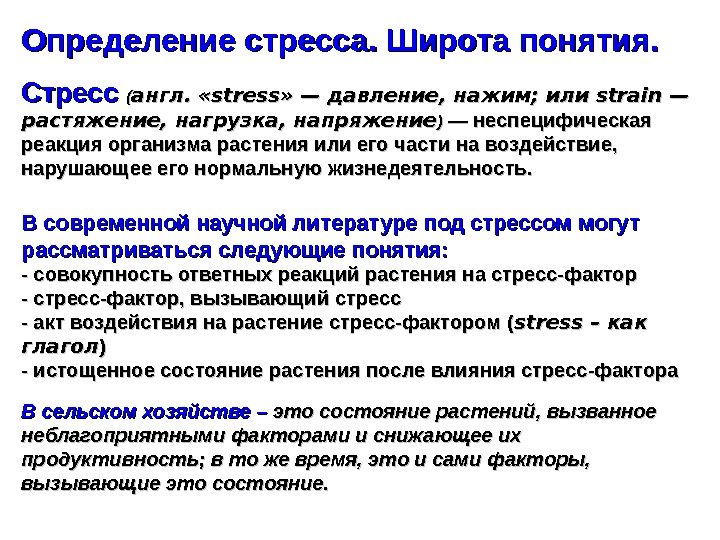 Определение стресса. Широта понятия.

Стресс (англ. «stress» — давление, нажим; или strain — растяжение, нагрузка, напряжение) — неспецифическая реакция организма растения или его части на воздействие, нарушающее его нормальную жизнедеятельность.

В современной научной литературе под стрессом могут рассматриваться следующие понятия:
- совокупность ответных реакций растения на стресс-фактор
- стресс-фактор, вызывающий стресс
- акт воздействия на растение стресс-фактором (stress – как глагол)
- истощенное состояние растения после влияния стресс-фактора

В сельском хозяйстве – это состояние растений, вызванное неблагоприятными факторами и снижающее их продуктивность; в то же время, это и сами факторы, вызывающие это состояние.